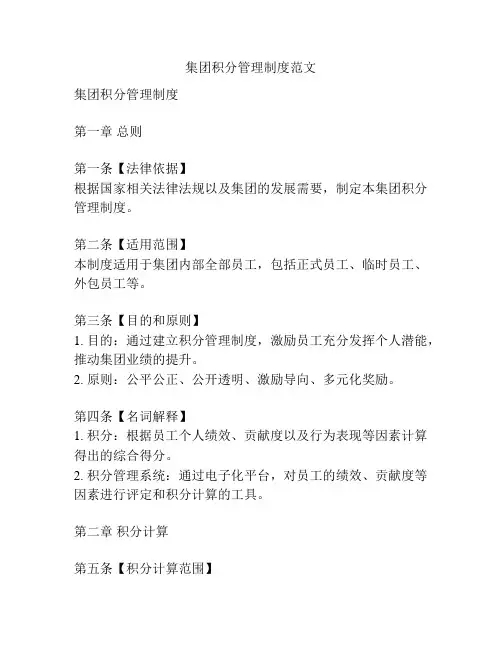 集团积分管理制度范文

集团积分管理制度

第一章 总则

第一条【法律依据】
根据国家相关法律法规以及集团的发展需要，制定本集团积分管理制度。

第二条【适用范围】
本制度适用于集团内部全部员工，包括正式员工、临时员工、外包员工等。

第三条【目的和原则】
1. 目的：通过建立积分管理制度，激励员工充分发挥个人潜能，推动集团业绩的提升。
2. 原则：公平公正、公开透明、激励导向、多元化奖励。

第四条【名词解释】
1. 积分：根据员工个人绩效、贡献度以及行为表现等因素计算得出的综合得分。
2. 积分管理系统：通过电子化平台，对员工的绩效、贡献度等因素进行评定和积分计算的工具。

第二章 积分计算

第五条【积分计算范围】